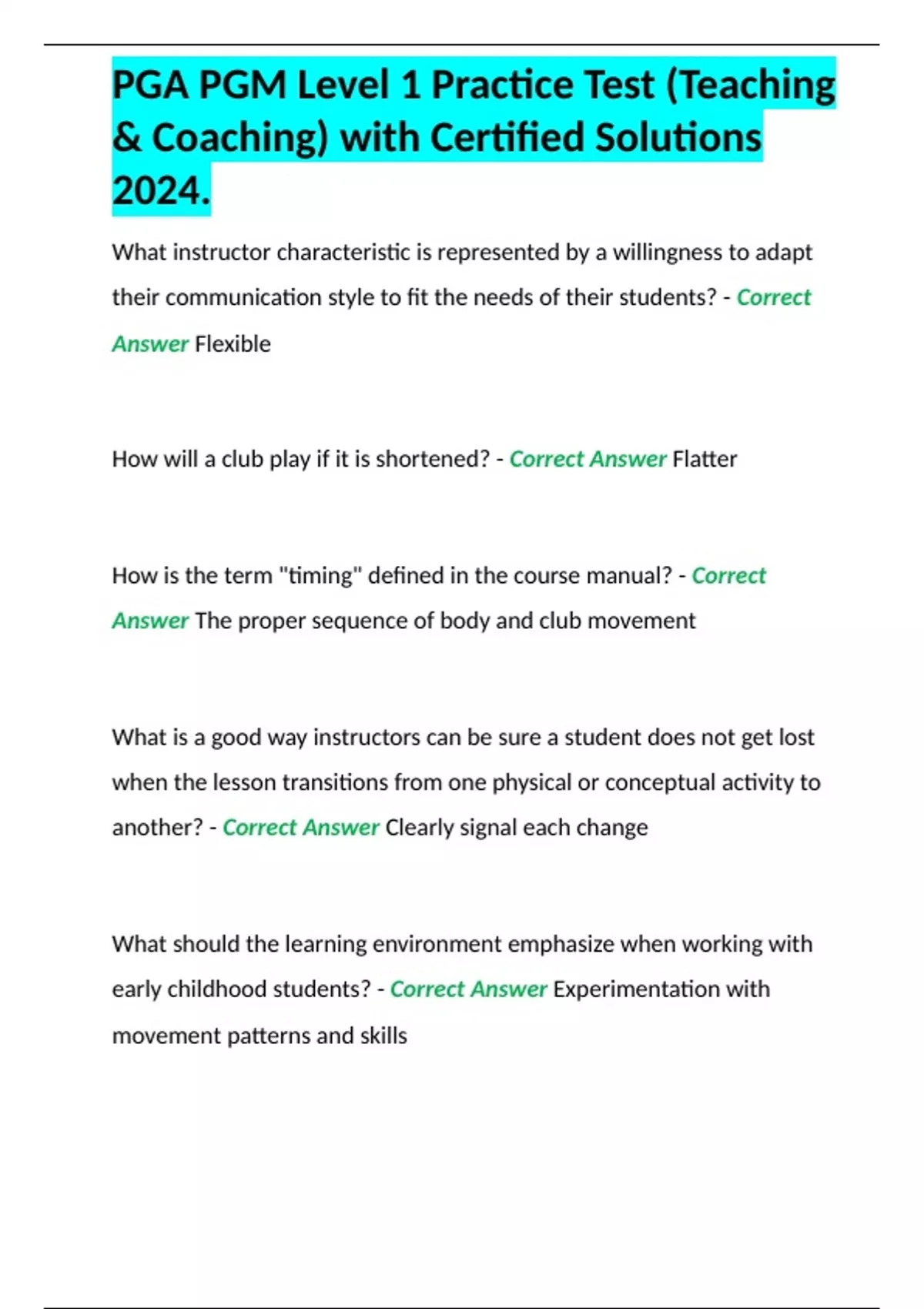 PGA PGM Level 1 Practice Test (Teaching & Coaching) with Certified Solutions 2024.

What instructor characteristic is represented by a willingness to adapt their communication style to fit the needs of their students? - Correct Answer Flexible

How will a club play if it is shortened? - Correct Answer Flatter

How is the term "timing" defined in the course manual? - Correct Answer The proper sequence of body and club movement

What is a good way instructors can be sure a student does not get lost when the lesson transitions from one physical or conceptual activity to another? - Correct Answer Clearly signal each change

What should the learning environment emphasize when working with early childhood students? - Correct Answer Experimentation with movement patterns and skills